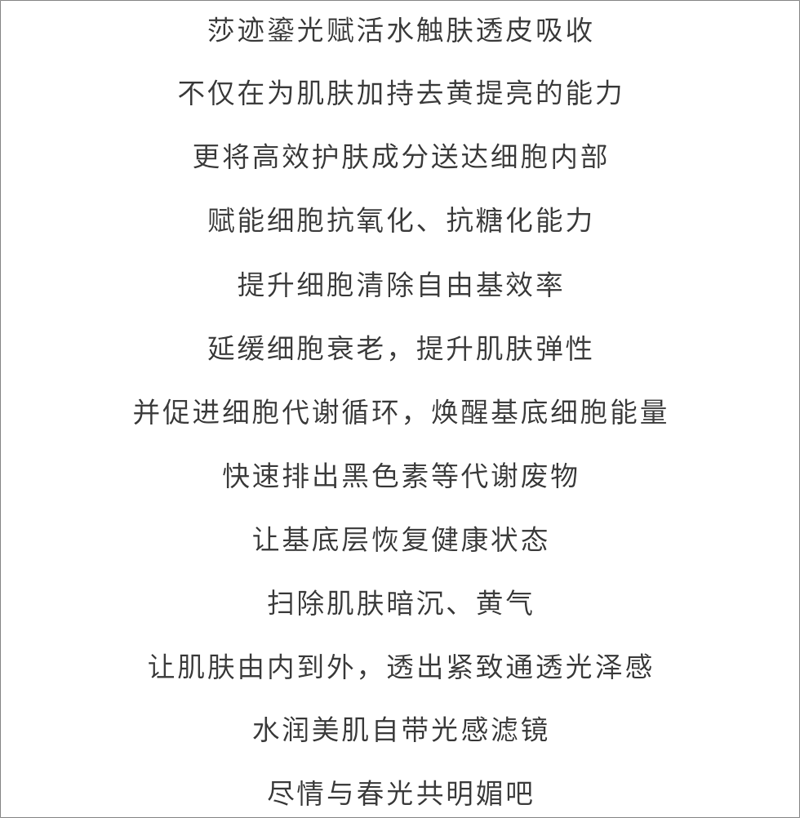 莎迹鎏光赋活水触肤透皮吸收

不仅在为肌肤加持去黄提亮的能力

更将高效护肤成分送达细胞内部

赋能细胞抗氧化、抗糖化能力

提升细胞清除自由基效率

延缓细胞衰老，提升肌肤弹性

并促进细胞代谢循环，焕醒基底细胞能量

快速排出黑色素等代谢废物

让基底层恢复健康状态

扫除肌肤暗沉、黄气

让肌肤由内到外，透出紧致通透光泽感

水润美肌自带光感滤镜

尽情与春光共明媚吧